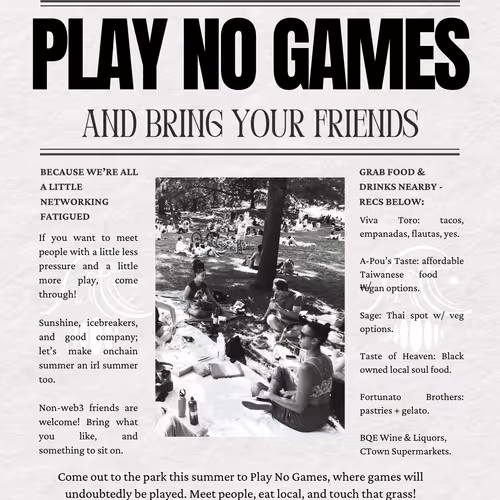 PLAY NO GAMES

AND BRING YOUR FRIENDS

BECAUSE WE'RE ALL A LITTLE NETWORKING FATIGUED

If you want to meet people with a little less pressure and a little more play, come through!

Sunshine, icebreakers, and good company; let's make onchain summer an irl summer too.

Non-web3 friends are welcome! Bring what you like, and something to sit on.

GRAB FOOD & DRINKS NEARBY - RECS BELOW:

Viva Toro: tacos, empanadas, flautas, yes.

A-Pou's Taste: affordable Taiwanese food w/ vegan options.

Sage: Thai spot w/ veg options.

Taste of Heaven: Black owned local soul food.

Fortunato Brothers: pastries + gelato.

BQE Wine & Liquors, CTown Supermarkets.

Come out to the park this summer to Play No Games, where games will undoubtedly be played. Meet people, eat local, and touch that grass!